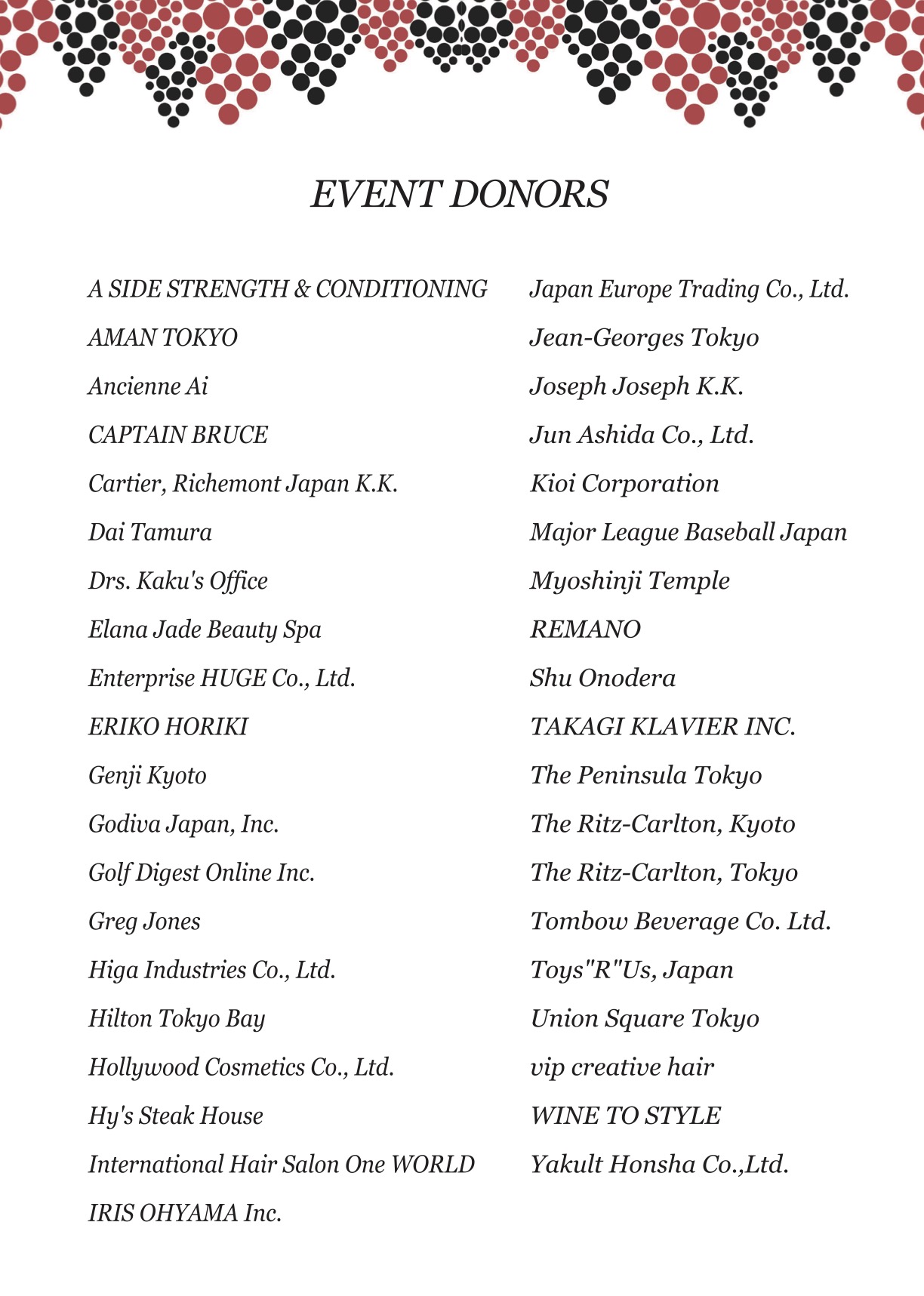 EVENT DONORS

A SIDE STRENGTH & CONDITIONING
AMAN TOKYO
Ancienne Ai
CAPTAIN BRUCE
Cartier, Richemont Japan K.K.
Dai Tamura
Drs. Kaku's Office
Elana Jade Beauty Spa
Enterprise HUGE Co., Ltd.
ERIKO HORIKI
Genji Kyoto
Godiva Japan, Inc.
Golf Digest Online Inc.
Greg Jones
Higa Industries Co., Ltd.
Hilton Tokyo Bay
Hollywood Cosmetics Co., Ltd.
Hy's Steak House
International Hair Salon One WORLD
IRIS OHYAMA Inc.

Japan Europe Trading Co., Ltd.
Jean-Georges Tokyo
Joseph Joseph K.K.
Jun Ashida Co., Ltd.
Kioi Corporation
Major League Baseball Japan
Myoshinji Temple
REMANO
Shu Onodera
TAKAGI KLAVIER INC.
The Peninsula Tokyo
The Ritz-Carlton, Kyoto
The Ritz-Carlton, Tokyo
Tombow Beverage Co. Ltd.
Toys"R"Us, Japan
Union Square Tokyo
vip creative hair
WINE TO STYLE
Yakult Honsha Co.,Ltd.